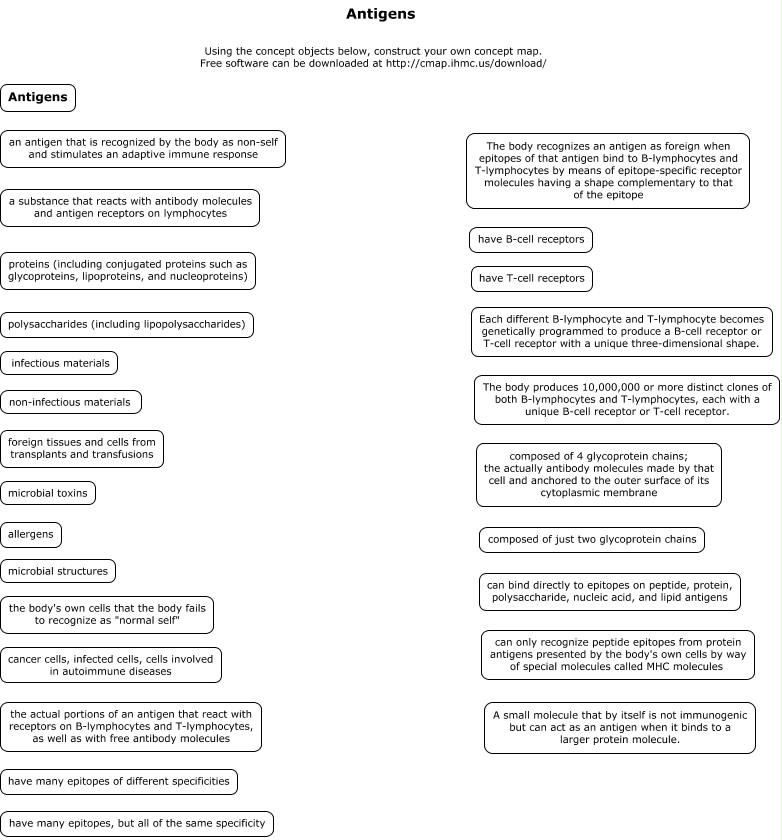 Antigens

Using the concept objects below, construct your own concept map.
Free software can be downloaded at http://cmap.ihmc.us/download/

Antigens

an antigen that is recognized by the body as non-self and stimulates an adaptive immune response

a substance that reacts with antibody molecules and antigen receptors on lymphocytes

proteins (including conjugated proteins such as glycoproteins, lipoproteins, and nucleoproteins)

polysaccharides (including lipopolysaccharides)

infectious materials

non-infectious materials

foreign tissues and cells from transplants and transfusions

microbial toxins

allergens

microbial structures

the body's own cells that the body fails to recognize as "normal self"

cancer cells, infected cells, cells involved in autoimmune diseases

the actual portions of an antigen that react with receptors on B-lymphocytes and T-lymphocytes, as well as with free antibody molecules

have many epitopes of different specificities

have many epitopes, but all of the same specificity

The body recognizes an antigen as foreign when epitopes of that antigen bind to B-lymphocytes and T-lymphocytes by means of epitope-specific receptor molecules having a shape complementary to that of the epitope

have B-cell receptors

have T-cell receptors

Each different B-lymphocyte and T-lymphocyte becomes genetically programmed to produce a B-cell receptor or T-cell receptor with a unique three-dimensional shape.

The body produces 10,000,000 or more distinct clones of both B-lymphocytes and T-lymphocytes, each with a unique B-cell receptor or T-cell receptor.

composed of 4 glycoprotein chains; the actually antibody molecules made by that cell and anchored to the outer surface of its cytoplasmic membrane

composed of just two glycoprotein chains

can bind directly to epitopes on peptide, protein, polysaccharide, nucleic acid, and lipid antigens

can only recognize peptide epitopes from protein antigens presented by the body's own cells by way of special molecules called MHC molecules

A small molecule that by itself is not immunogenic but can act as an antigen when it binds to a larger protein molecule.